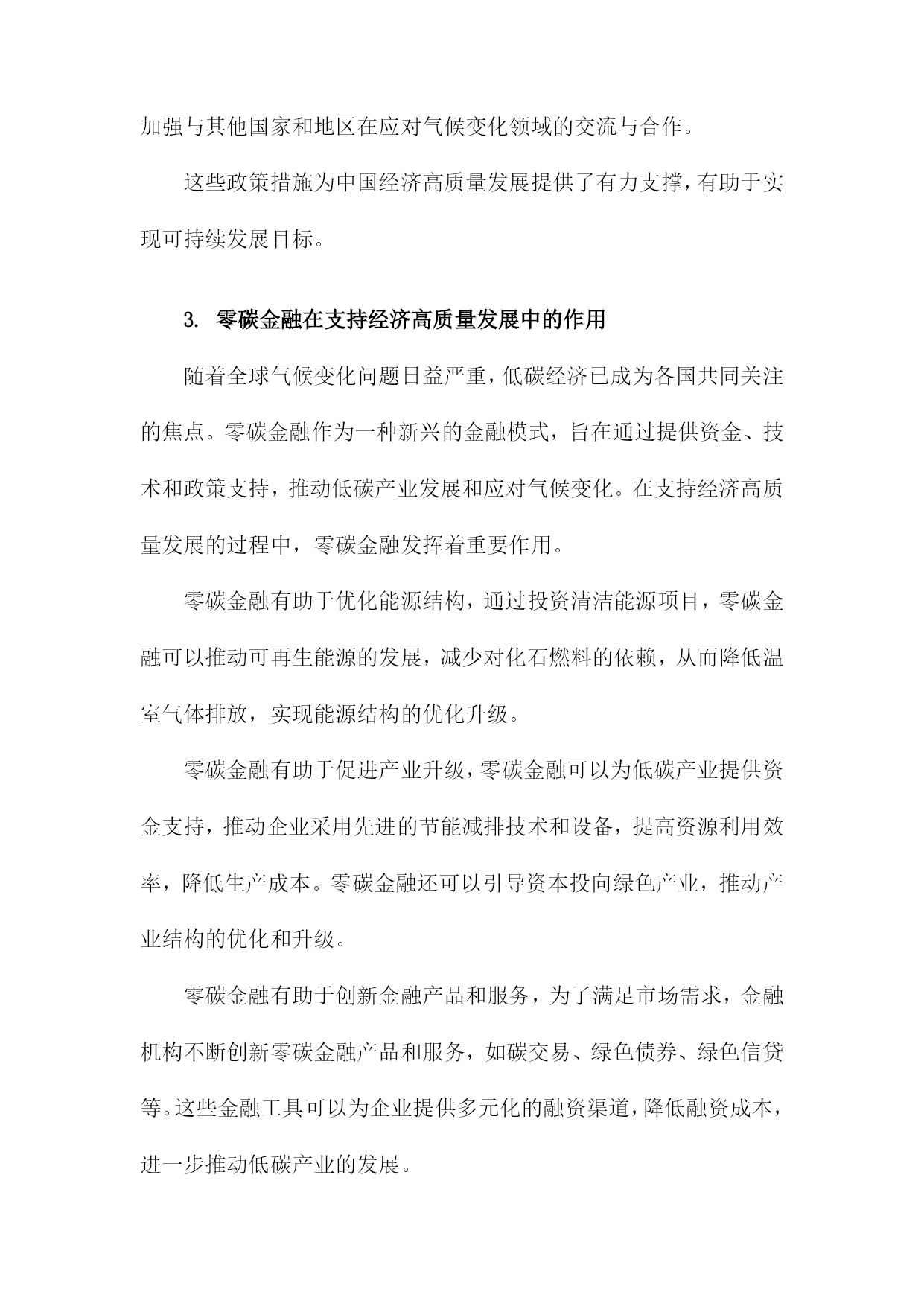 加强与其他国家和地区在应对气候变化领域的交流与合作。

这些政策措施为中国经济高质量发展提供了有力支撑，有助于实现可持续发展目标。

3. 零碳金融在支持经济高质量发展中的作用

随着全球气候变化问题日益严重，低碳经济已成为各国共同关注的焦点。零碳金融作为一种新兴的金融模式，旨在通过提供资金、技术和政策支持，推动低碳产业发展和应对气候变化。在支持经济高质量发展的过程中，零碳金融发挥着重要作用。

零碳金融有助于优化能源结构，通过投资清洁能源项目，零碳金融可以推动可再生能源的发展，减少对化石燃料的依赖，从而降低温室气体排放，实现能源结构的优化升级。

零碳金融有助于促进产业升级，零碳金融可以为低碳产业提供资金支持，推动企业采用先进的节能减排技术和设备，提高资源利用效率，降低生产成本。零碳金融还可以引导资本投向绿色产业，推动产业结构的优化和升级。

零碳金融有助于创新金融产品和服务，为了满足市场需求，金融机构不断创新零碳金融产品和服务，如碳交易、绿色债券、绿色信贷等。这些金融工具可以为企业提供多元化的融资渠道，降低融资成本，进一步推动低碳产业的发展。